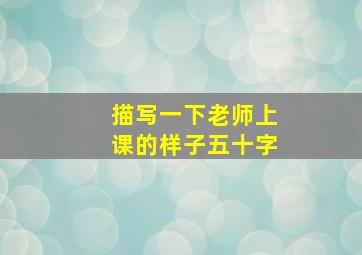 描写一下老师上课的样子五十字